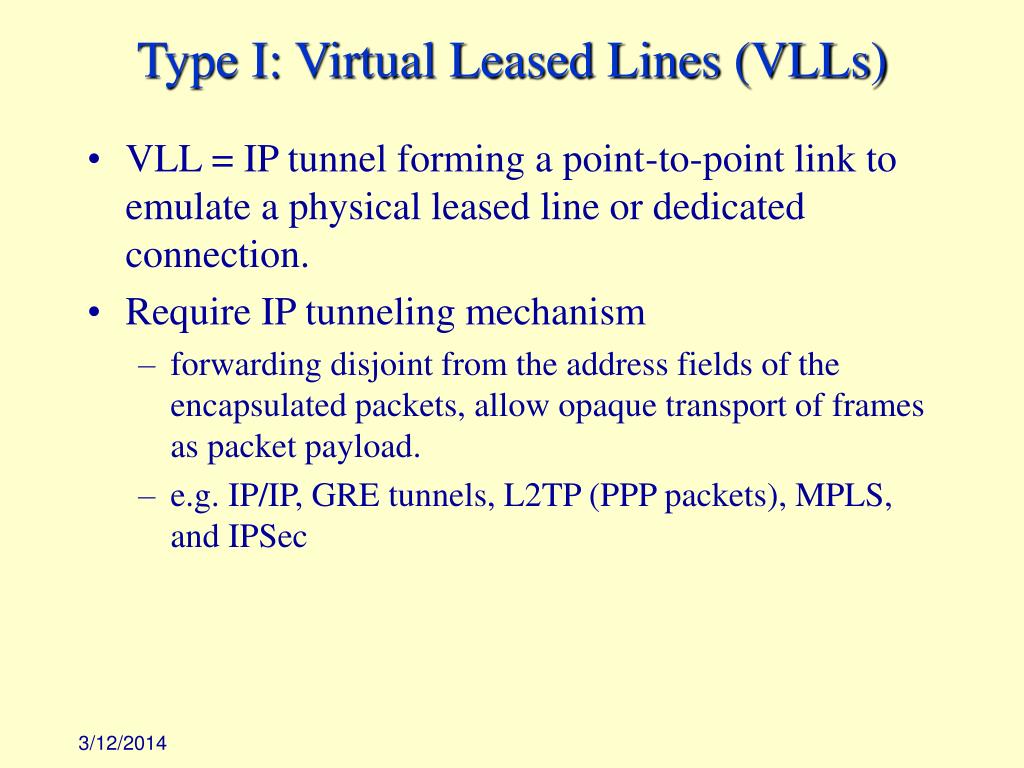 Type I: Virtual Leased Lines (VLLs)

• VLL = IP tunnel forming a point-to-point link to emulate a physical leased line or dedicated connection.
• Require IP tunneling mechanism
– forwarding disjoint from the address fields of the encapsulated packets, allow opaque transport of frames as packet payload.
– e.g. IP/IP, GRE tunnels, L2TP (PPP packets), MPLS, and IPSec

3/12/2014